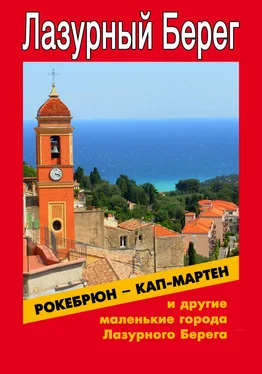 Лазурный Берег

РОКЕБРЮН – КАП-МАРТЕН

и другие маленькие города Лазурного Берега